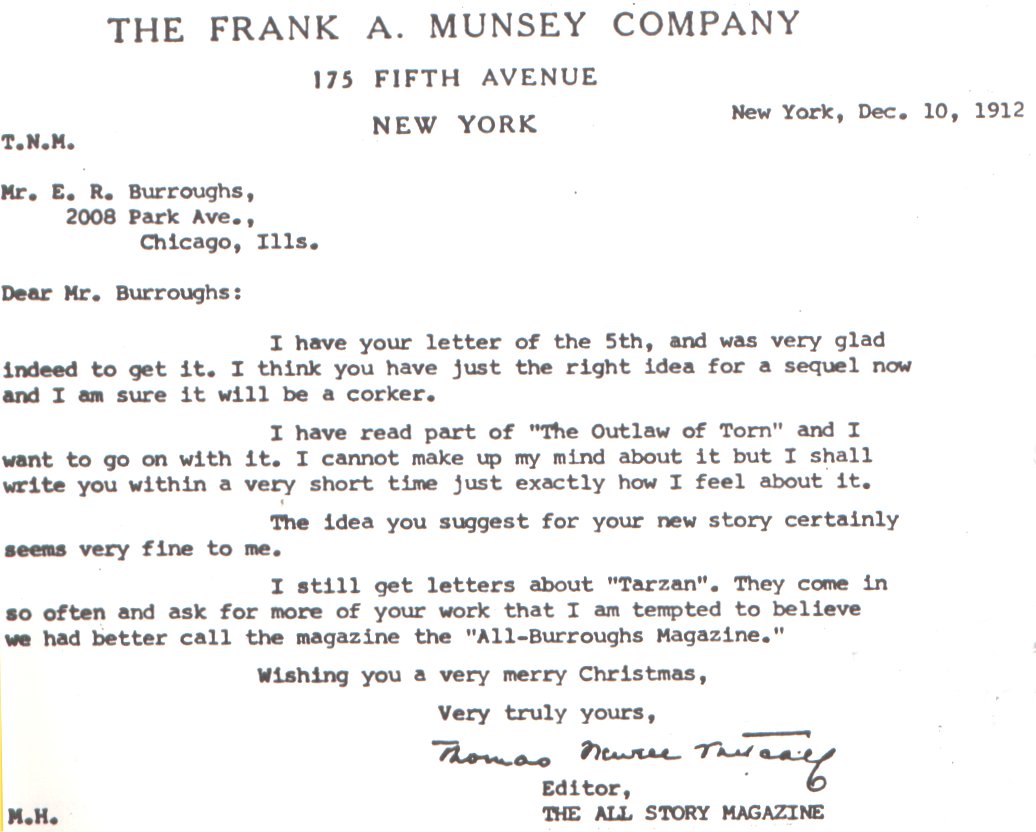 THE FRANK A. MUNSEY COMPANY
175 FIFTH AVENUE
NEW YORK

New York, Dec. 10, 1912

T.N.M.

Mr. E. R. Burroughs,
2008 Park Ave.,
Chicago, Ills.

Dear Mr. Burroughs:

I have your letter of the 5th, and was very glad indeed to get it. I think you have just the right idea for a sequel now and I am sure it will be a corker.

I have read part of "The Outlaw of Torn" and I want to go on with it. I cannot make up my mind about it but I shall write you within a very short time just exactly how I feel about it.

The idea you suggest for your new story certainly seems very fine to me.

I still get letters about "Tarzan". They come in so often and ask for more of your work that I am tempted to believe we had better call the magazine the "All-Burroughs Magazine."

Wishing you a very merry Christmas,

Very truly yours,

Thomas Newell Metcalf

Editor,
THE ALL STORY MAGAZINE

M.H.